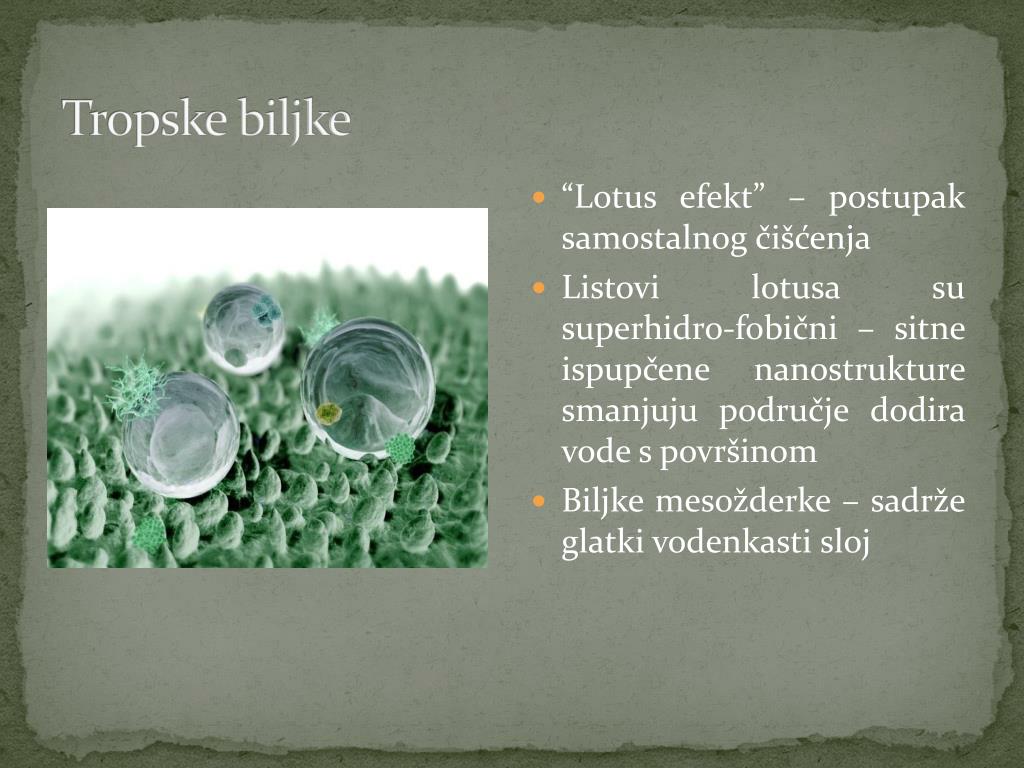 Tropske biljke

- “Lotus efekt” – postupak samostalnog čišćenja
- Listovi lotusa su superhidro-fobični – sitne ispupčene nanostrukture smanjuju područje dodira vode s površinom
- Biljke mesožderke – sadrže glatki vodenkasti sloj